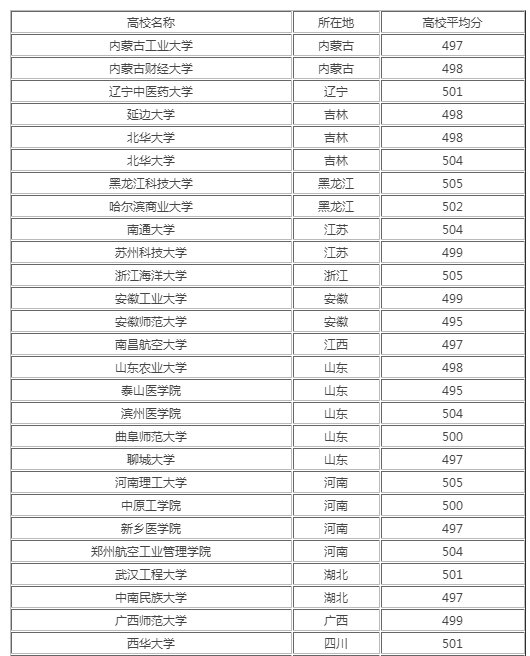 | 高校名称 | 所在地 | 高校平均分 |
|---|---|---|
| 内蒙古工业大学 | 内蒙古 | 497 |
| 内蒙古财经大学 | 内蒙古 | 498 |
| 辽宁中医药大学 | 辽宁 | 501 |
| 延边大学 | 吉林 | 498 |
| 北华大学 | 吉林 | 498 |
| 北华大学 | 吉林 | 504 |
| 黑龙江科技大学 | 黑龙江 | 505 |
| 哈尔滨商业大学 | 黑龙江 | 502 |
| 南通大学 | 江苏 | 504 |
| 苏州科技大学 | 江苏 | 499 |
| 浙江海洋大学 | 浙江 | 505 |
| 安徽工业大学 | 安徽 | 499 |
| 安徽师范大学 | 安徽 | 495 |
| 南昌航空大学 | 江西 | 497 |
| 山东农业大学 | 山东 | 498 |
| 泰山医学院 | 山东 | 495 |
| 滨州医学院 | 山东 | 504 |
| 曲阜师范大学 | 山东 | 500 |
| 聊城大学 | 山东 | 497 |
| 河南理工大学 | 河南 | 505 |
| 中原工学院 | 河南 | 500 |
| 新乡医学院 | 河南 | 497 |
| 郑州航空工业管理学院 | 河南 | 504 |
| 武汉工程大学 | 湖北 | 501 |
| 中南民族大学 | 湖北 | 497 |
| 广西师范大学 | 广西 | 499 |
| 西华大学 | 四川 | 501 |